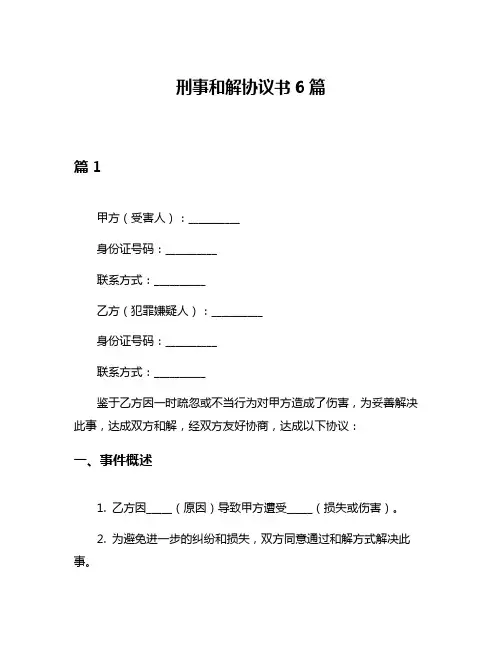 刑事和解协议书 6 篇

篇 1

甲方（受害人）：__________

身份证号码：__________

联系方式：__________

乙方（犯罪嫌疑人）：__________

身份证号码：__________

联系方式：__________

鉴于乙方因一时疏忽或不当行为对甲方造成了伤害，为妥善解决此事，达成双方和解，经双方友好协商，达成以下协议：

一、事件概述

1. 乙方因_____（原因）导致甲方遭受_____（损失或伤害）。

2. 为避免进一步的纠纷和损失，双方同意通过和解方式解决此事。